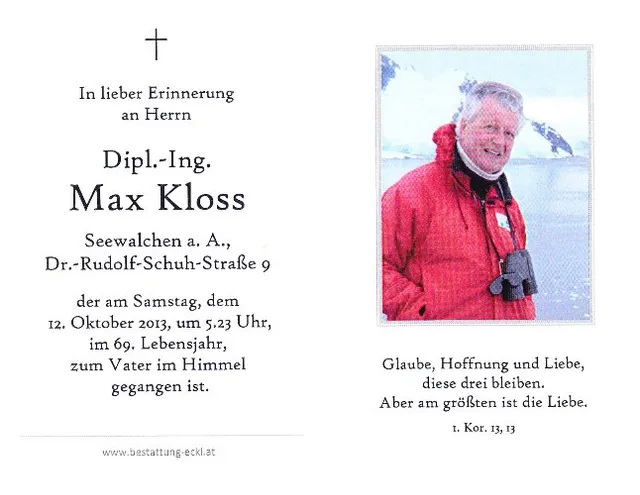 In lieber Erinnerung
an Herrn

Dipl.-Ing.
Max Kloss

Seewalchen a. A.,
Dr.-Rudolf-Schuh-Straße 9

der am Samstag, dem
12. Oktober 2013, um 5.23 Uhr,
im 69. Lebensjahr,
zum Vater im Himmel
gegangen ist.

www.bestattung-eckl.at

Glaube, Hoffnung und Liebe,
diese drei bleiben.
Aber am größten ist die Liebe.

1. Kor. 13, 13